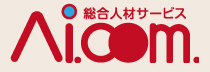 総合人材サービス

Ai.com.